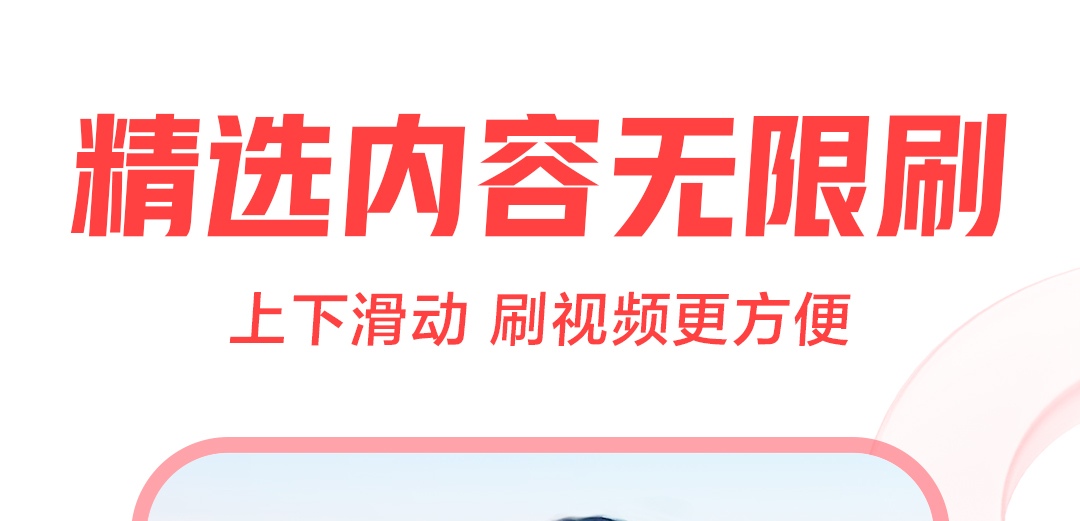 精选内容无限刷

上下滑动 刷视频更方便